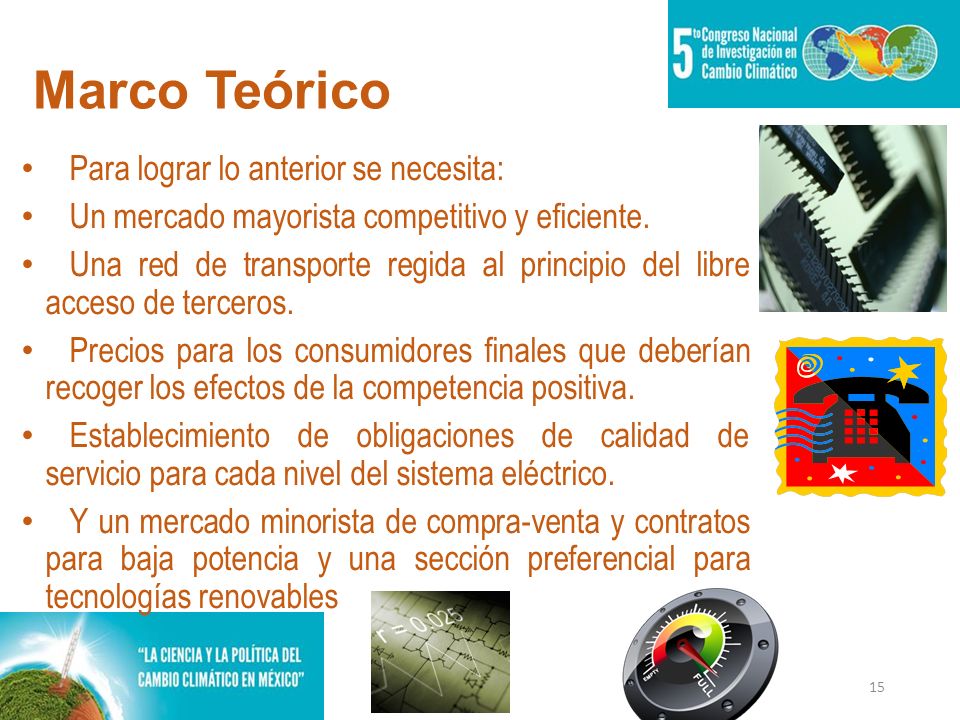 5to Congreso Nacional de Investigación en Cambio Climático

Marco Teórico

• Para lograr lo anterior se necesita:
• Un mercado mayorista competitivo y eficiente.
• Una red de transporte regida al principio del libre acceso de terceros.
• Precios para los consumidores finales que deberían recoger los efectos de la competencia positiva.
• Establecimiento de obligaciones de calidad de servicio para cada nivel del sistema eléctrico.
• Y un mercado minorista de compra-venta y contratos para baja potencia y una sección preferencial para tecnologías renovables

"LA CIENCIA Y LA POLÍTICA DEL CAMBIO CLIMÁTICO EN MÉXICO"

r = 0.025

EMPTY FULL

15